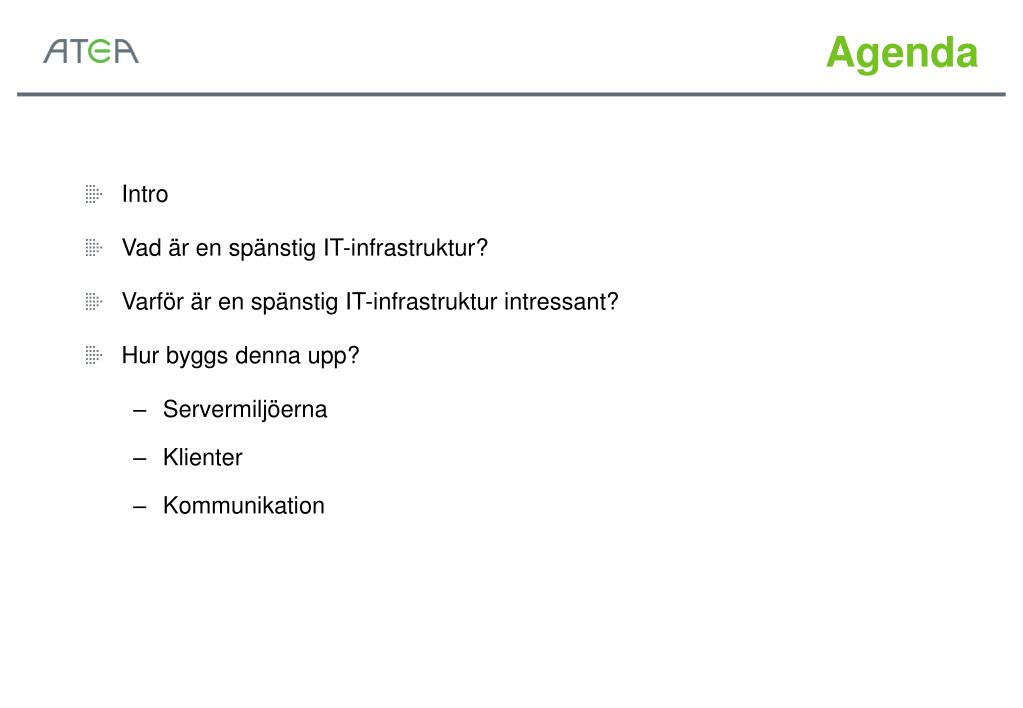 ATEA

Agenda

Intro

Vad är en spänstig IT-infrastruktur?

Varför är en spänstig IT-infrastruktur intressant?

Hur byggs denna upp?

– Servermiljöerna

– Klienter

– Kommunikation